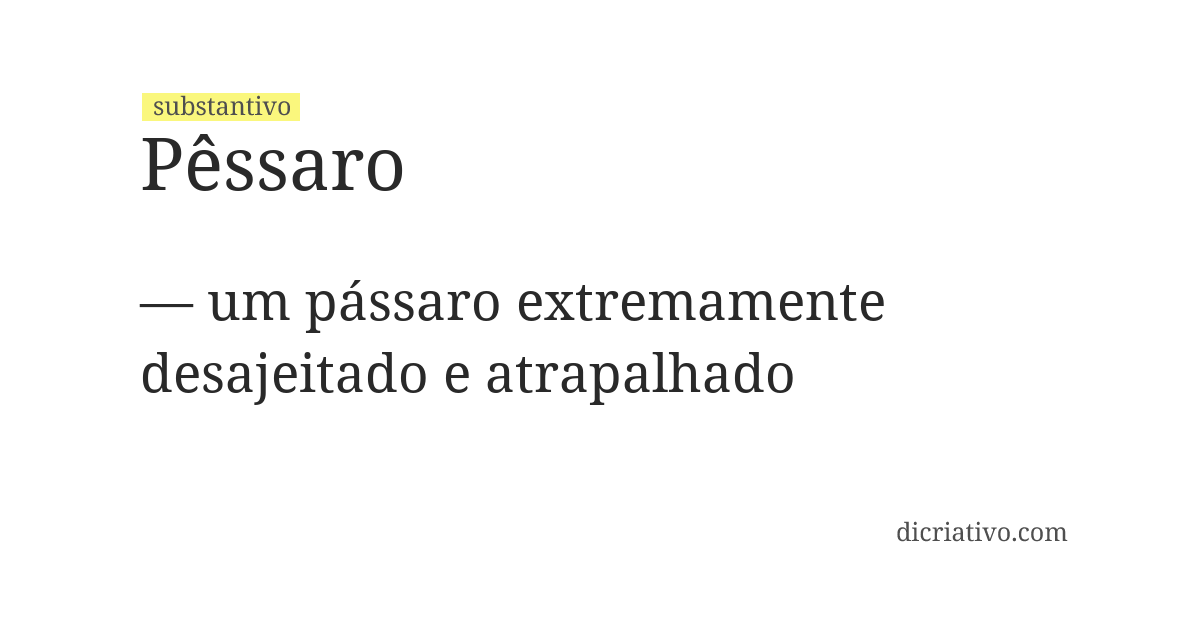 substantivo
Pêssaro

— um pássaro extremamente desajeitado e atrapalhado

dicriativo.com